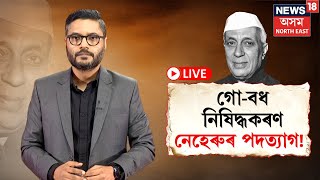 NEWS 18
অসম
NORTH EAST

LIVE

গো-বধ নিষিদ্ধকৰণ
নেহেৰুৰ পদত্যাগ!